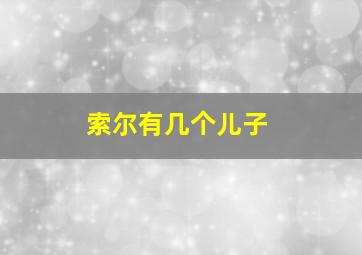 索尔有几个儿子